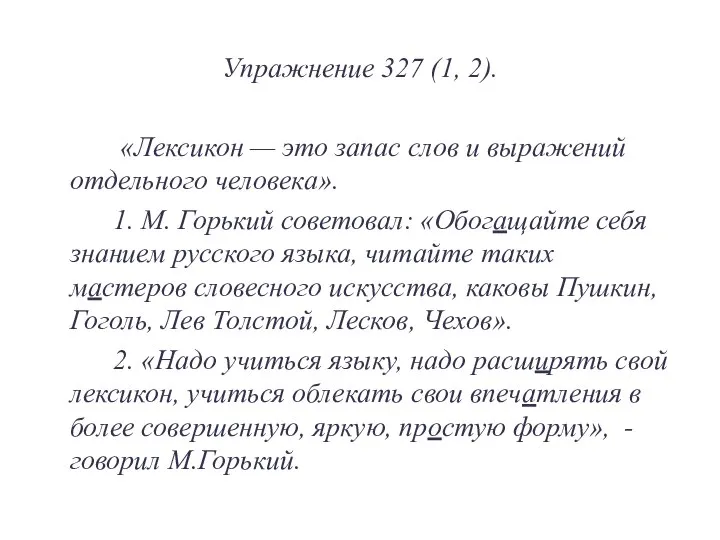 Упражнение 327 (1, 2).

«Лексикон — это запас слов и выражений отдельного человека».

1. М. Горький советовал: «Обогащайте себя знанием русского языка, читайте таких мастеров словесного искусства, каковы Пушкин, Гоголь, Лев Толстой, Лесков, Чехов».

2. «Надо учиться языку, надо расширять свой лексикон, учиться облекать свои впечатления в более совершенную, яркую, простую форму», - говорил М.Горький.